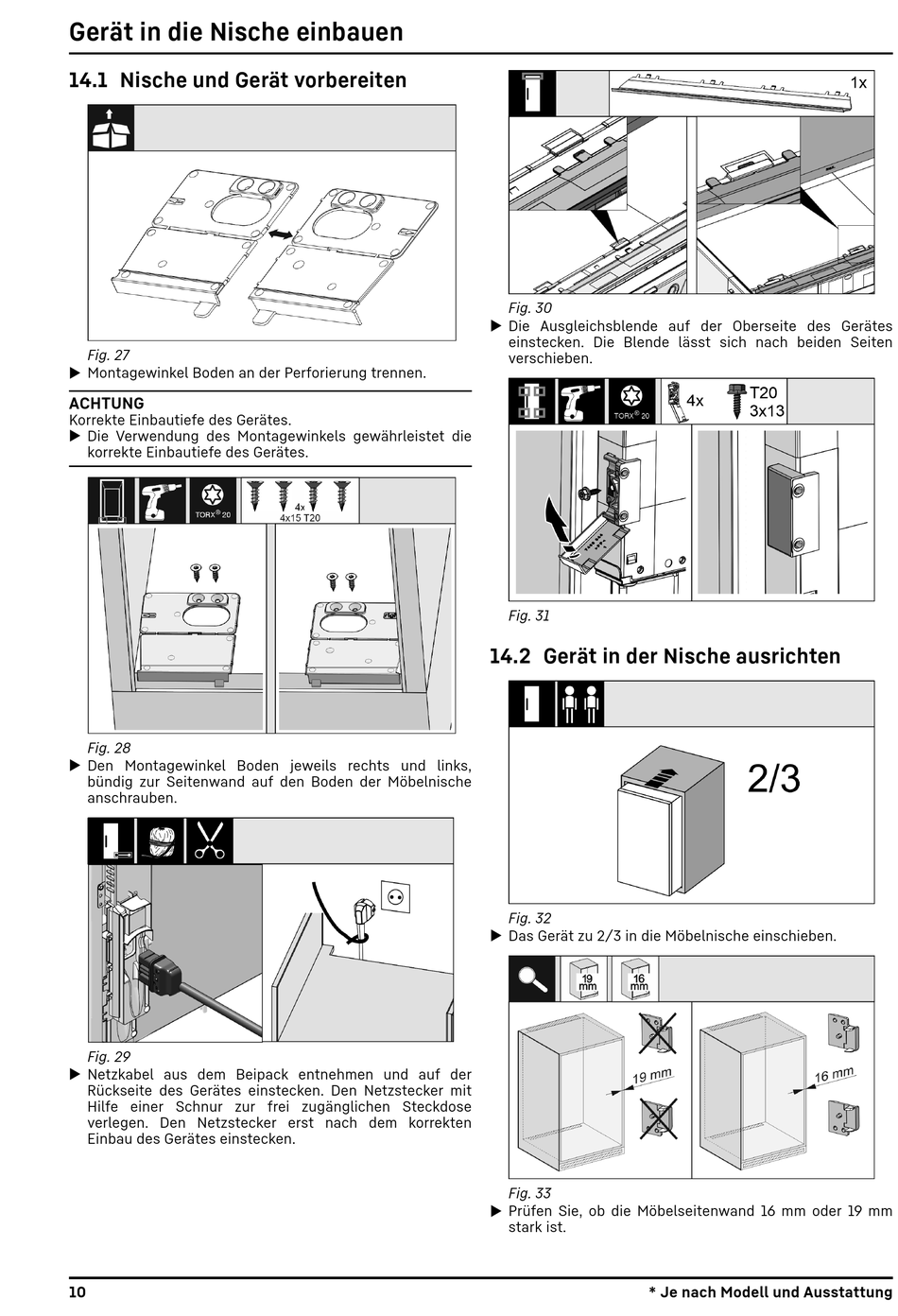 Gerät in die Nische einbauen

14.1 Nische und Gerät vorbereiten

Fig. 27

▶ Montagewinkel Boden an der Perforierung trennen.

ACHTUNG
Korrekte Einbautiefe des Gerätes.
▶ Die Verwendung des Montagewinkels gewährleistet die korrekte Einbautiefe des Gerätes.

TORX® 20 4x 4x15 T20

Fig. 28

▶ Den Montagewinkel Boden jeweils rechts und links, bündig zur Seitenwand auf den Boden der Möbelnische anschrauben.

Fig. 29

▶ Netzkabel aus dem Beipack entnehmen und auf der Rückseite des Gerätes einstecken. Den Netzstecker mit Hilfe einer Schnur zur frei zugänglichen Steckdose verlegen. Den Netzstecker erst nach dem korrekten Einbau des Gerätes einstecken.

1x

Fig. 30

▶ Die Ausgleichsblende auf der Oberseite des Gerätes einstecken. Die Blende lässt sich nach beiden Seiten verschieben.

TORX® 20 4x T20 3x13

Fig. 31

14.2 Gerät in der Nische ausrichten

2/3

Fig. 32

▶ Das Gerät zu 2/3 in die Möbelnische einschieben.

19 mm 16 mm

19 mm 16 mm

Fig. 33

▶ Prüfen Sie, ob die Möbelseitenwand 16 mm oder 19 mm stark ist.

10 * Je nach Modell und Ausstattung